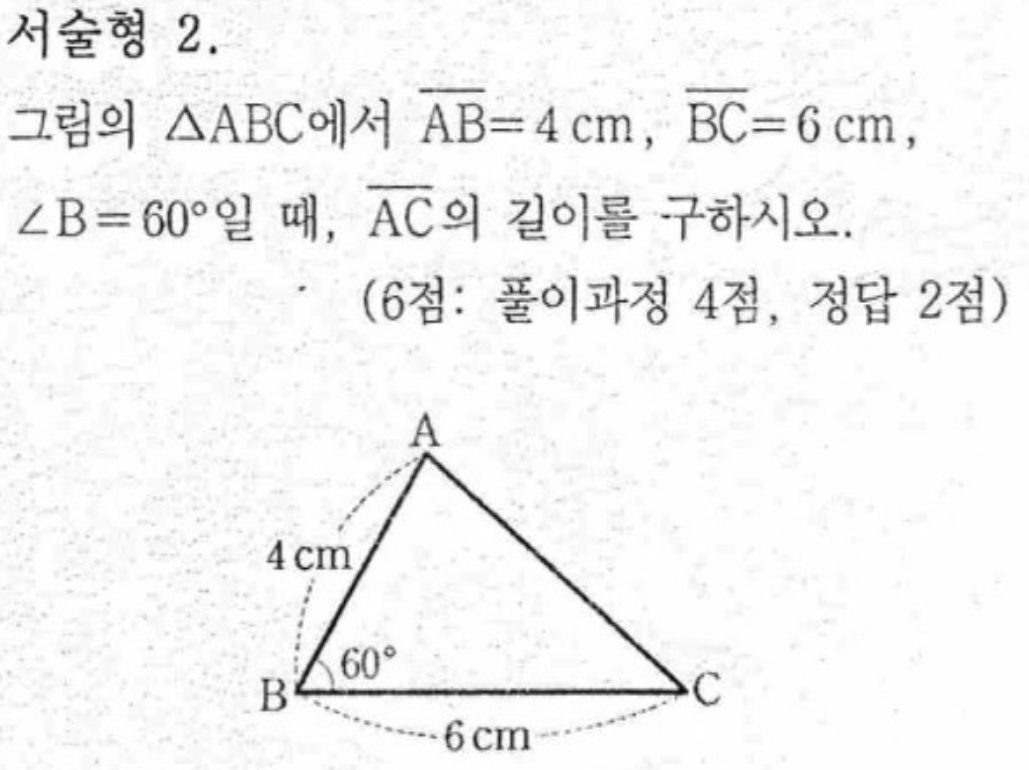 서술형 2.

그림의 $\triangle ABC$에서 $\overline{AB}=4$ cm, $\overline{BC}=6$ cm, $\angle B=60°$일 때, $\overline{AC}$의 길이를 구하시오.

(6점: 풀이과정 4점, 정답 2점)

A
4 cm
60°
B
C
6 cm